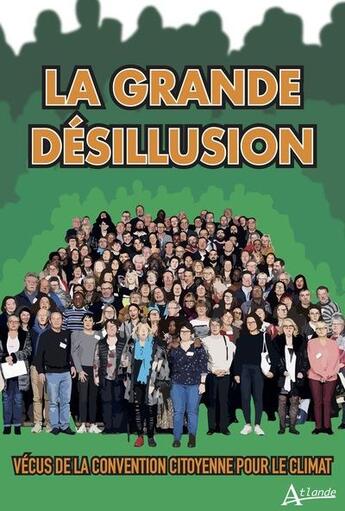 LA GRANDE DÉSILLUSION

VÉCUS DE LA CONVENTION CITOYENNE POUR LE CLIMAT

Atlande